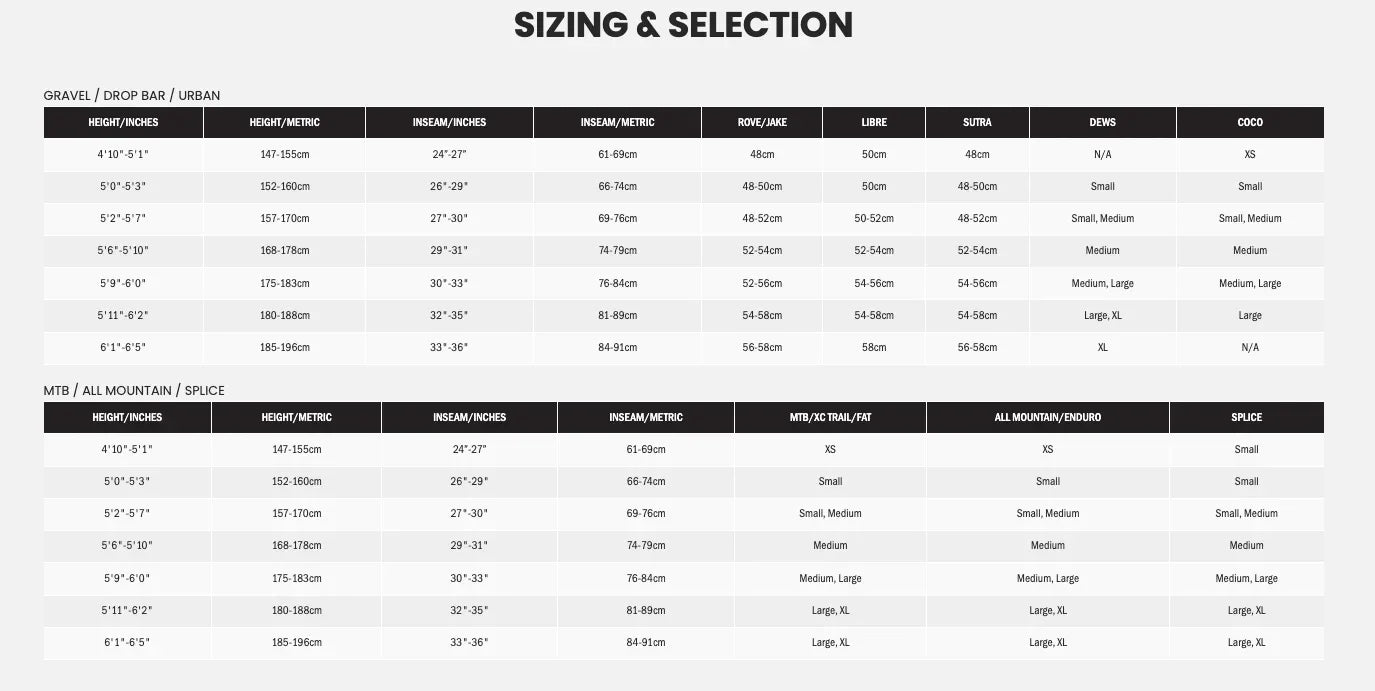 SIZING & SELECTION

GRAVEL / DROP BAR / URBAN

| HEIGHT/INCHES | HEIGHT/METRIC | INSEAM/INCHES | INSEAM/METRIC | ROVE/JAKE | LIBRE | SUTRA | DEWS | COCO |
|---|---|---|---|---|---|---|---|---|
| 4'10"-5'1" | 147-155cm | 24"-27" | 61-69cm | 48cm | 50cm | 48cm | N/A | XS |
| 5'0"-5'3" | 152-160cm | 26"-29" | 66-74cm | 48-50cm | 50cm | 48-50cm | Small | Small |
| 5'2"-5'7" | 157-170cm | 27"-30" | 69-76cm | 48-52cm | 50-52cm | 48-52cm | Small, Medium | Small, Medium |
| 5'6"-5'10" | 168-178cm | 29"-31" | 74-79cm | 52-54cm | 52-54cm | 52-54cm | Medium | Medium |
| 5'9"-6'0" | 175-183cm | 30"-33" | 76-84cm | 52-56cm | 54-56cm | 54-56cm | Medium, Large | Medium, Large |
| 5'11"-6'2" | 180-188cm | 32"-35" | 81-89cm | 54-58cm | 54-58cm | 54-58cm | Large, XL | Large |
| 6'1"-6'5" | 185-196cm | 33"-36" | 84-91cm | 56-58cm | 58cm | 56-58cm | XL | N/A |

MTB / ALL MOUNTAIN / SPLICE

| HEIGHT/INCHES | HEIGHT/METRIC | INSEAM/INCHES | INSEAM/METRIC | MTB/XC TRAIL/FAT | ALL MOUNTAIN/ENDURO | SPLICE |
|---|---|---|---|---|---|---|
| 4'10"-5'1" | 147-155cm | 24"-27" | 61-69cm | XS | XS | Small |
| 5'0"-5'3" | 152-160cm | 26"-29" | 66-74cm | Small | Small | Small |
| 5'2"-5'7" | 157-170cm | 27"-30" | 69-76cm | Small, Medium | Small, Medium | Small, Medium |
| 5'6"-5'10" | 168-178cm | 29"-31" | 74-79cm | Medium | Medium | Medium |
| 5'9"-6'0" | 175-183cm | 30"-33" | 76-84cm | Medium, Large | Medium, Large | Medium, Large |
| 5'11"-6'2" | 180-188cm | 32"-35" | 81-89cm | Large, XL | Large, XL | Large, XL |
| 6'1"-6'5" | 185-196cm | 33"-36" | 84-91cm | Large, XL | Large, XL | Large, XL |